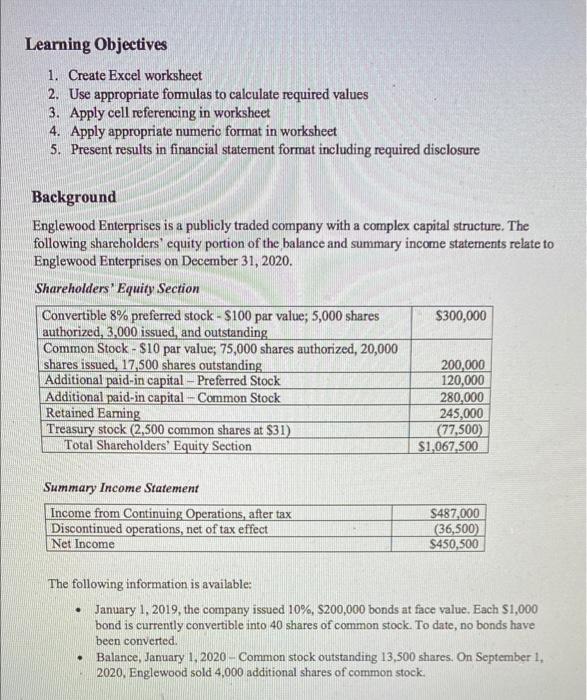 Learning Objectives

1. Create Excel worksheet
2. Use appropriate formulas to calculate required values
3. Apply cell referencing in worksheet
4. Apply appropriate numeric format in worksheet
5. Present results in financial statement format including required disclosure

Background

Englewood Enterprises is a publicly traded company with a complex capital structure. The following shareholders' equity portion of the balance and summary income statements relate to Englewood Enterprises on December 31, 2020.

Shareholders' Equity Section

| | |
|---|---|
| Convertible 8% preferred stock - $100 par value; 5,000 shares authorized, 3,000 issued, and outstanding | $300,000 |
| Common Stock - $10 par value; 75,000 shares authorized, 20,000 shares issued, 17,500 shares outstanding | 200,000 |
| Additional paid-in capital – Preferred Stock | 120,000 |
| Additional paid-in capital – Common Stock | 280,000 |
| Retained Earning | 245,000 |
| Treasury stock (2,500 common shares at $31) | (77,500) |
| Total Shareholders' Equity Section | $1,067,500 |

Summary Income Statement

| | |
|---|---|
| Income from Continuing Operations, after tax | $487,000 |
| Discontinued operations, net of tax effect | (36,500) |
| Net Income | $450,500 |

The following information is available:

• January 1, 2019, the company issued 10%, $200,000 bonds at face value. Each $1,000 bond is currently convertible into 40 shares of common stock. To date, no bonds have been converted.

• Balance, January 1, 2020 – Common stock outstanding 13,500 shares. On September 1, 2020, Englewood sold 4,000 additional shares of common stock.